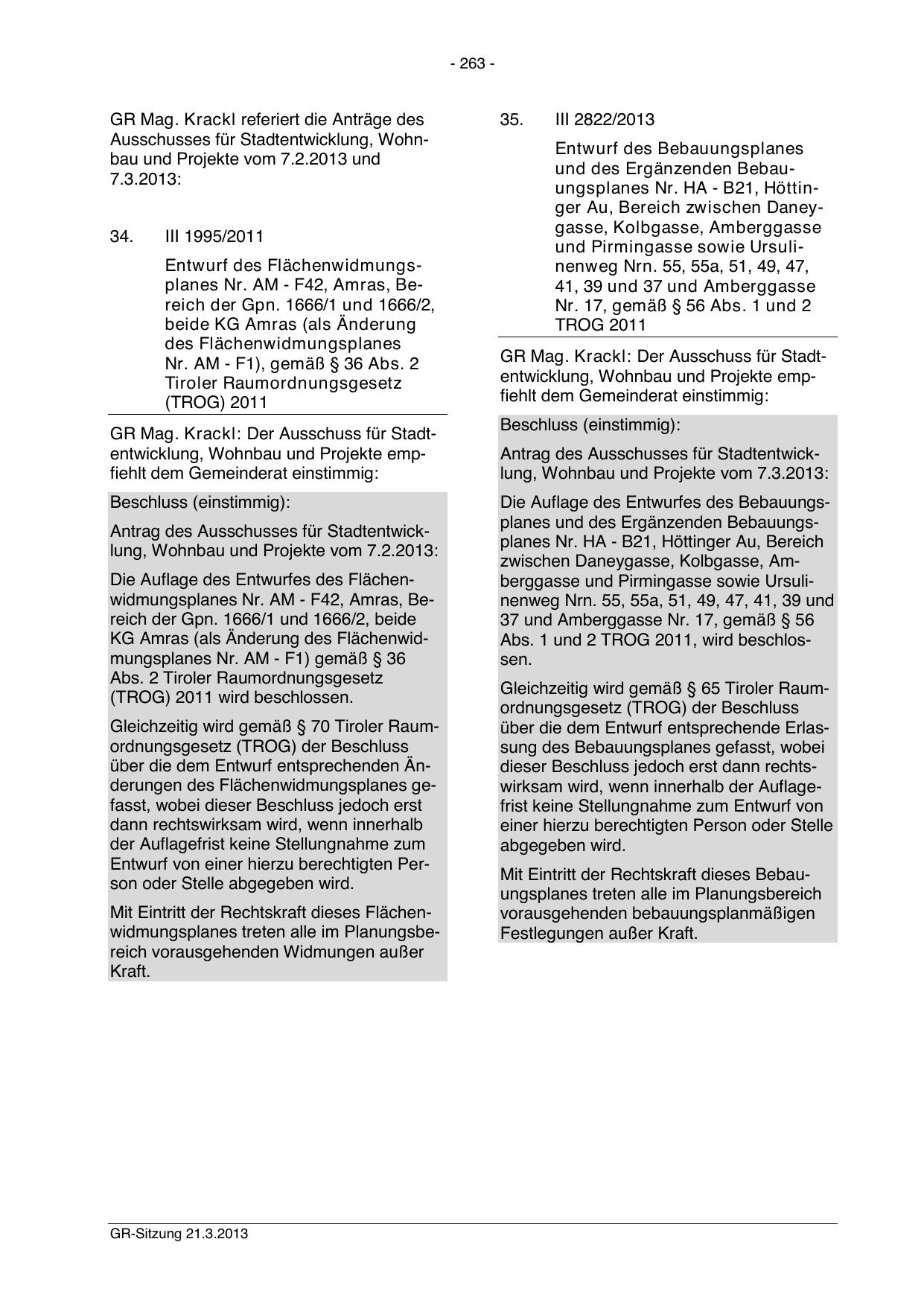 - 263 -

GR Mag. Krackl referiert die Anträge des Ausschusses für Stadtentwicklung, Wohnbau und Projekte vom 7.2.2013 und 7.3.2013:

34. III 1995/2011

Entwurf des Flächenwidmungsplanes Nr. AM - F42, Amras, Bereich der Gpn. 1666/1 und 1666/2, beide KG Amras (als Änderung des Flächenwidmungsplanes Nr. AM - F1), gemäß § 36 Abs. 2 Tiroler Raumordnungsgesetz (TROG) 2011

GR Mag. Krackl: Der Ausschuss für Stadtentwicklung, Wohnbau und Projekte empfiehlt dem Gemeinderat einstimmig:

Beschluss (einstimmig):

Antrag des Ausschusses für Stadtentwicklung, Wohnbau und Projekte vom 7.2.2013:

Die Auflage des Entwurfes des Flächenwidmungsplanes Nr. AM - F42, Amras, Bereich der Gpn. 1666/1 und 1666/2, beide KG Amras (als Änderung des Flächenwidmungsplanes Nr. AM - F1) gemäß § 36 Abs. 2 Tiroler Raumordnungsgesetz (TROG) 2011 wird beschlossen.

Gleichzeitig wird gemäß § 70 Tiroler Raumordnungsgesetz (TROG) der Beschluss über die dem Entwurf entsprechenden Änderungen des Flächenwidmungsplanes gefasst, wobei dieser Beschluss jedoch erst dann rechtswirksam wird, wenn innerhalb der Auflagefrist keine Stellungnahme zum Entwurf von einer hierzu berechtigten Person oder Stelle abgegeben wird.

Mit Eintritt der Rechtskraft dieses Flächenwidmungsplanes treten alle im Planungsbereich vorausgehenden Widmungen außer Kraft.

35. III 2822/2013

Entwurf des Bebauungsplanes und des Ergänzenden Bebauungsplanes Nr. HA - B21, Höttinger Au, Bereich zwischen Daneygasse, Kolbgasse, Amberggasse und Pirmingasse sowie Ursulinenweg Nrn. 55, 55a, 51, 49, 47, 41, 39 und 37 und Amberggasse Nr. 17, gemäß § 56 Abs. 1 und 2 TROG 2011

GR Mag. Krackl: Der Ausschuss für Stadtentwicklung, Wohnbau und Projekte empfiehlt dem Gemeinderat einstimmig:

Beschluss (einstimmig):

Antrag des Ausschusses für Stadtentwicklung, Wohnbau und Projekte vom 7.3.2013:

Die Auflage des Entwurfes des Bebauungsplanes und des Ergänzenden Bebauungsplanes Nr. HA - B21, Höttinger Au, Bereich zwischen Daneygasse, Kolbgasse, Amberggasse und Pirmingasse sowie Ursulinenweg Nrn. 55, 55a, 51, 49, 47, 41, 39 und 37 und Amberggasse Nr. 17, gemäß § 56 Abs. 1 und 2 TROG 2011, wird beschlossen.

Gleichzeitig wird gemäß § 65 Tiroler Raumordnungsgesetz (TROG) der Beschluss über die dem Entwurf entsprechende Erlassung des Bebauungsplanes gefasst, wobei dieser Beschluss jedoch erst dann rechtswirksam wird, wenn innerhalb der Auflagefrist keine Stellungnahme zum Entwurf von einer hierzu berechtigten Person oder Stelle abgegeben wird.

Mit Eintritt der Rechtskraft dieses Bebauungsplanes treten alle im Planungsbereich vorausgehenden bebauungsplanmäßigen Festlegungen außer Kraft.

GR-Sitzung 21.3.2013